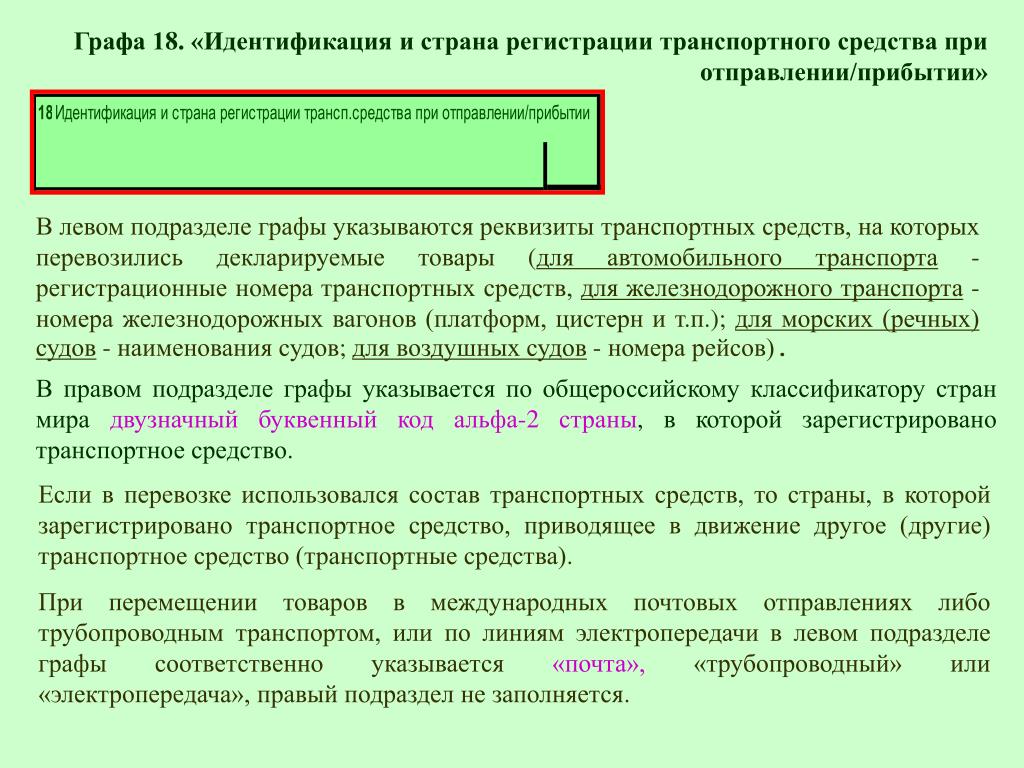 Графа 18. «Идентификация и страна регистрации транспортного средства при отправлении/прибытии»

18 Идентификация и страна регистрации трансп.средства при отправлении/прибытии

В левом подразделе графы указываются реквизиты транспортных средств, на которых перевозились декларируемые товары (для автомобильного транспорта - регистрационные номера транспортных средств, для железнодорожного транспорта - номера железнодорожных вагонов (платформ, цистерн и т.п.); для морских (речных) судов - наименования судов; для воздушных судов - номера рейсов) .

В правом подразделе графы указывается по общероссийскому классификатору стран мира двузначный буквенный код альфа-2 страны, в которой зарегистрировано транспортное средство.

Если в перевозке использовался состав транспортных средств, то страны, в которой зарегистрировано транспортное средство, приводящее в движение другое (другие) транспортное средство (транспортные средства).

При перемещении товаров в международных почтовых отправлениях либо трубопроводным транспортом, или по линиям электропередачи в левом подразделе графы соответственно указывается «почта», «трубопроводный» или «электропередача», правый подраздел не заполняется.